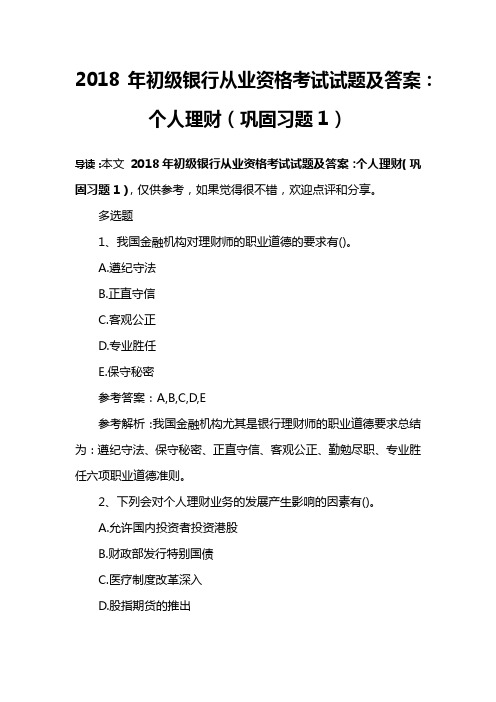 2018 年初级银行从业资格考试试题及答案：个人理财（巩固习题 1）

导读：本文 2018 年初级银行从业资格考试试题及答案：个人理财（巩固习题 1），仅供参考，如果觉得很不错，欢迎点评和分享。

多选题

1、我国金融机构对理财师的职业道德的要求有()。

A.遵纪守法

B.正直守信

C.客观公正

D.专业胜任

E.保守秘密

参考答案：A,B,C,D,E

参考解析：我国金融机构尤其是银行理财师的职业道德要求总结为：遵纪守法、保守秘密、正直守信、客观公正、勤勉尽职、专业胜任六项职业道德准则。

2、下列会对个人理财业务的发展产生影响的因素有()。

A.允许国内投资者投资港股

B.财政部发行特别国债

C.医疗制度改革深入

D.股指期货的推出